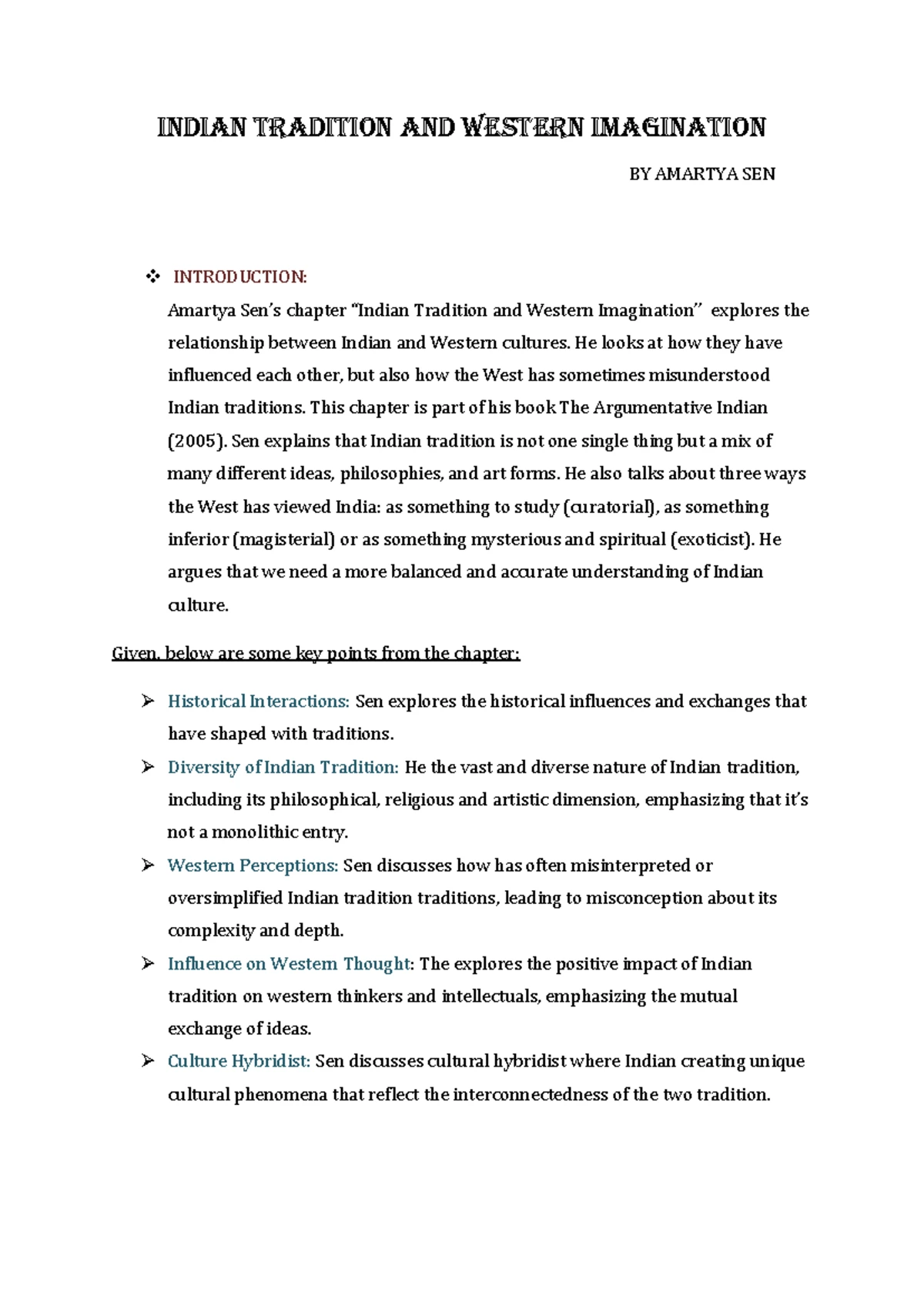 INDIAN TRADITION AND WESTERN IMAGINATION

BY AMARTYA SEN

❖ INTRODUCTION:

Amartya Sen's chapter "Indian Tradition and Western Imagination" explores the relationship between Indian and Western cultures. He looks at how they have influenced each other, but also how the West has sometimes misunderstood Indian traditions. This chapter is part of his book The Argumentative Indian (2005). Sen explains that Indian tradition is not one single thing but a mix of many different ideas, philosophies, and art forms. He also talks about three ways the West has viewed India: as something to study (curatorial), as something inferior (magisterial) or as something mysterious and spiritual (exoticist). He argues that we need a more balanced and accurate understanding of Indian culture.

Given, below are some key points from the chapter:

➢ Historical Interactions: Sen explores the historical influences and exchanges that have shaped with traditions.

➢ Diversity of Indian Tradition: He the vast and diverse nature of Indian tradition, including its philosophical, religious and artistic dimension, emphasizing that it's not a monolithic entry.

➢ Western Perceptions: Sen discusses how has often misinterpreted or oversimplified Indian tradition traditions, leading to misconception about its complexity and depth.

➢ Influence on Western Thought: The explores the positive impact of Indian tradition on western thinkers and intellectuals, emphasizing the mutual exchange of ideas.

➢ Culture Hybridist: Sen discusses cultural hybridist where Indian creating unique cultural phenomena that reflect the interconnectedness of the two tradition.